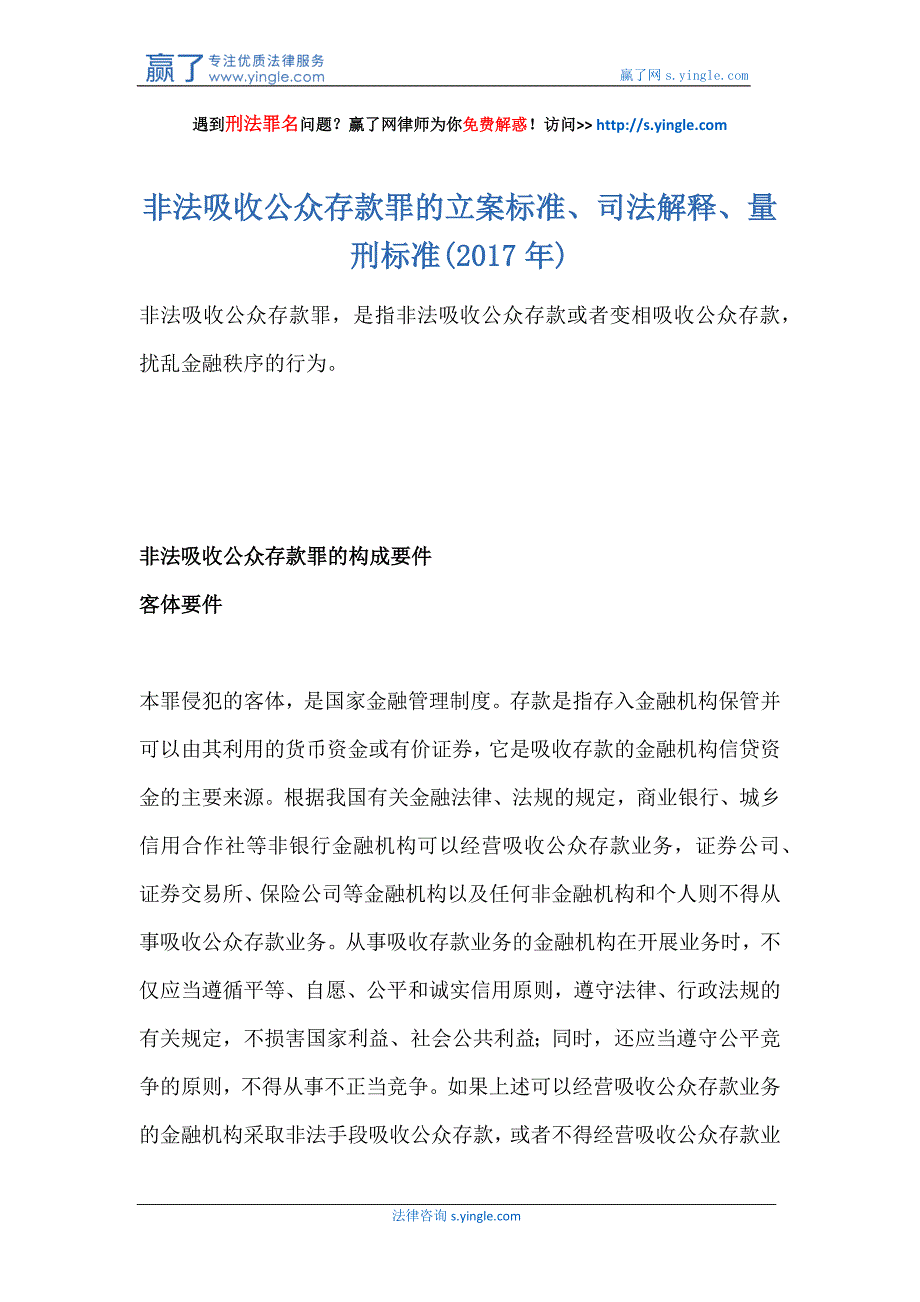 赢了 专注优质法律服务 www.yingle.com

赢了网 s.yingle.com

遇到刑法罪名问题？赢了网律师为你免费解惑！访问>> http://s.yingle.com

非法吸收公众存款罪的立案标准、司法解释、量刑标准(2017 年)

非法吸收公众存款罪，是指非法吸收公众存款或者变相吸收公众存款，扰乱金融秩序的行为。

非法吸收公众存款罪的构成要件

客体要件

本罪侵犯的客体，是国家金融管理制度。存款是指存入金融机构保管并可以由其利用的货币资金或有价证券，它是吸收存款的金融机构信贷资金的主要来源。根据我国有关金融法律、法规的规定，商业银行、城乡信用合作社等非银行金融机构可以经营吸收公众存款业务，证券公司、证券交易所、保险公司等金融机构以及任何非金融机构和个人则不得从事吸收公众存款业务。从事吸收存款业务的金融机构在开展业务时，不仅应当遵循平等、自愿、公平和诚实信用原则，遵守法律、行政法规的有关规定，不损害国家利益、社会公共利益；同时，还应当遵守公平竞争的原则，不得从事不正当竞争。如果上述可以经营吸收公众存款业务的金融机构采取非法手段吸收公众存款，或者不得经营吸收公众存款业

法律咨询 s.yingle.com